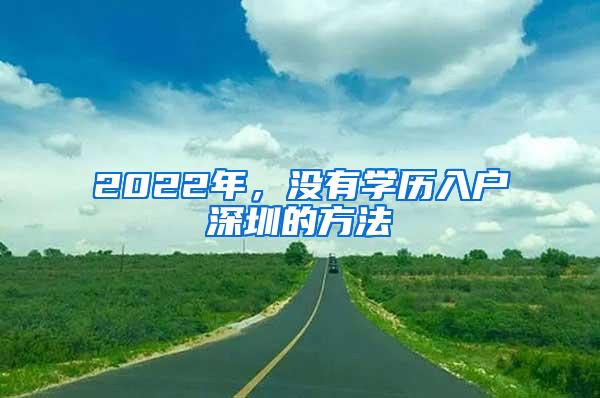 2022年，没有学历入户深圳的方法